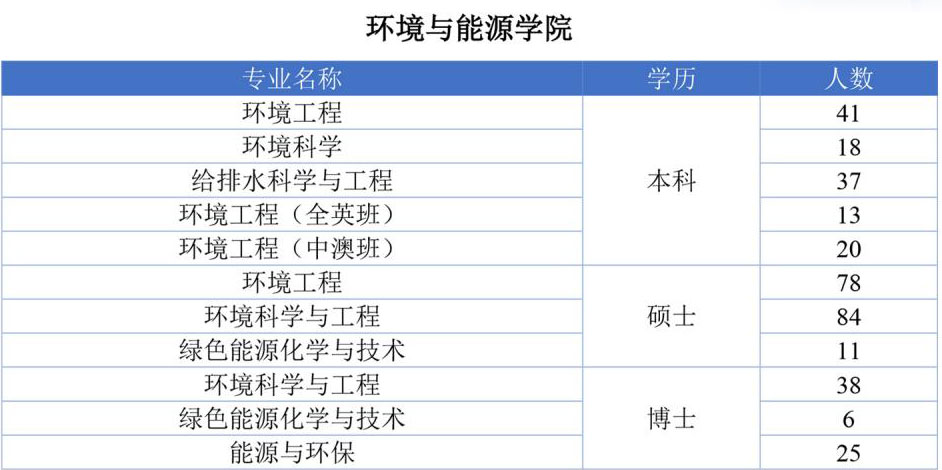 环境与能源学院

| 专业名称 | 学历 | 人数 |
|---|---|---|
| 环境工程 | 本科 | 41 |
| 环境科学 |  | 18 |
| 给排水科学与工程 |  | 37 |
| 环境工程（全英班） |  | 13 |
| 环境工程（中澳班） |  | 20 |
| 环境工程 | 硕士 | 78 |
| 环境科学与工程 |  | 84 |
| 绿色能源化学与技术 |  | 11 |
| 环境科学与工程 | 博士 | 38 |
| 绿色能源化学与技术 |  | 6 |
| 能源与环保 |  | 25 |